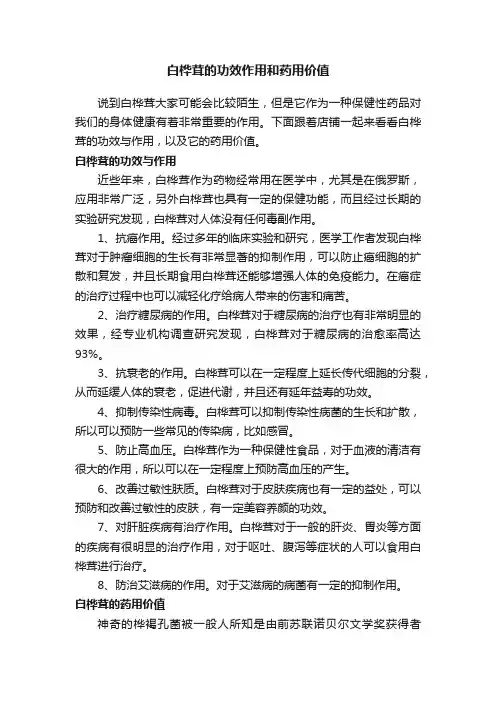 白桦茸的功效作用和药用价值

说到白桦茸大家可能会比较陌生，但是它作为一种保健性药品对我们的身体健康有着非常重要的作用。下面跟着店铺一起来看看白桦茸的功效与作用，以及它的药用价值。

白桦茸的功效与作用

近些年来，白桦茸作为药物经常用在医学中，尤其是在俄罗斯，应用非常广泛，另外白桦茸也具有一定的保健功能，而且经过长期的实验研究发现，白桦茸对人体没有任何毒副作用。

1、抗癌作用。经过多年的临床实验和研究，医学工作者发现白桦茸对于肿瘤细胞的生长有非常显著的抑制作用，可以防止癌细胞的扩散和复发，并且长期食用白桦茸还能够增强人体的免疫能力。在癌症的治疗过程中也可以减轻化疗给病人带来的伤害和痛苦。

2、治疗糖尿病的作用。白桦茸对于糖尿病的治疗也有非常明显的效果，经专业机构调查研究发现，白桦茸对于糖尿病的治愈率高达93%。

3、抗衰老的作用。白桦茸可以在一定程度上延长传代细胞的分裂，从而延缓人体的衰老，促进代谢，并且还有延年益寿的功效。

4、抑制传染性病毒。白桦茸可以抑制传染性病菌的生长和扩散，所以可以预防一些常见的传染病，比如感冒。

5、防止高血压。白桦茸作为一种保健性食品，对于血液的清洁有很大的作用，所以可以在一定程度上预防高血压的产生。

6、改善过敏性肤质。白桦茸对于皮肤疾病也有一定的益处，可以预防和改善过敏性的皮肤，有一定美容养颜的功效。

7、对肝脏疾病有治疗作用。白桦茸对于一般的肝炎、胃炎等方面的疾病有很明显的治疗作用，对于呕吐、腹泻等症状的人可以食用白桦茸进行治疗。

8、防治艾滋病的作用。对于艾滋病的病菌有一定的抑制作用。

白桦茸的药用价值

神奇的桦褐孔菌被一般人所知是由前苏联诺贝尔文学奖获得者